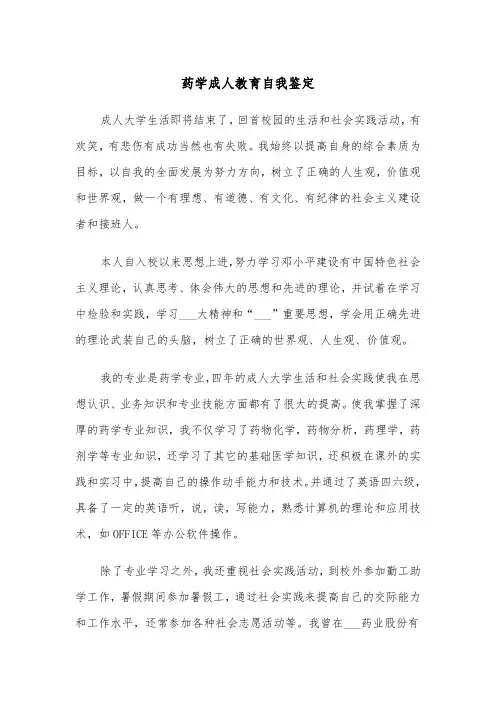 药学成人教育自我鉴定

成人大学生活即将结束了，回首校园的生活和社会实践活动，有欢笑，有悲伤有成功当然也有失败。我始终以提高自身的综合素质为目标，以自我的全面发展为努力方向，树立了正确的人生观，价值观和世界观，做一个有理想、有道德、有文化、有纪律的社会主义建设者和接班人。

本人自入校以来思想上进，努力学习邓小平建设有中国特色社会主义理论，认真思考、体会伟大的思想和先进的理论，并试着在学习中检验和实践，学习___大精神和“___”重要思想，学会用正确先进的理论武装自己的头脑，树立了正确的世界观、人生观、价值观。

我的专业是药学专业，四年的成人大学生活和社会实践使我在思想认识、业务知识和专业技能方面都有了很大的提高。使我掌握了深厚的药学专业知识，我不仅学习了药物化学，药物分析，药理学，药剂学等专业知识，还学习了其它的基础医学知识，还积极在课外的实践和实习中，提高自己的操作动手能力和技术。并通过了英语四六级，具备了一定的英语听，说，读，写能力，熟悉计算机的理论和应用技术，如OFFICE等办公软件操作。

除了专业学习之外，我还重视社会实践活动，到校外参加勤工助学工作，暑假期间参加暑假工，通过社会实践来提高自己的交际能力和工作水平，还常参加各种社会志愿活动等。我曾在___药业股份有